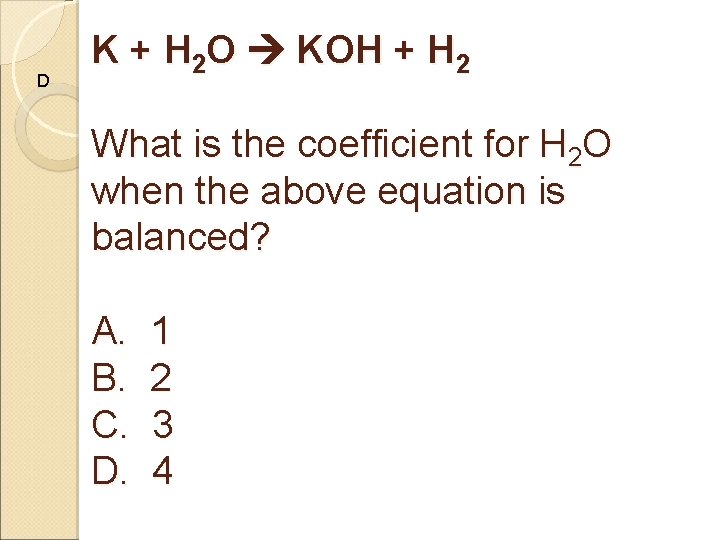 D

$K + H_2O \rightarrow KOH + H_2$

What is the coefficient for $H_2O$ when the above equation is balanced?

A. 1
B. 2
C. 3
D. 4